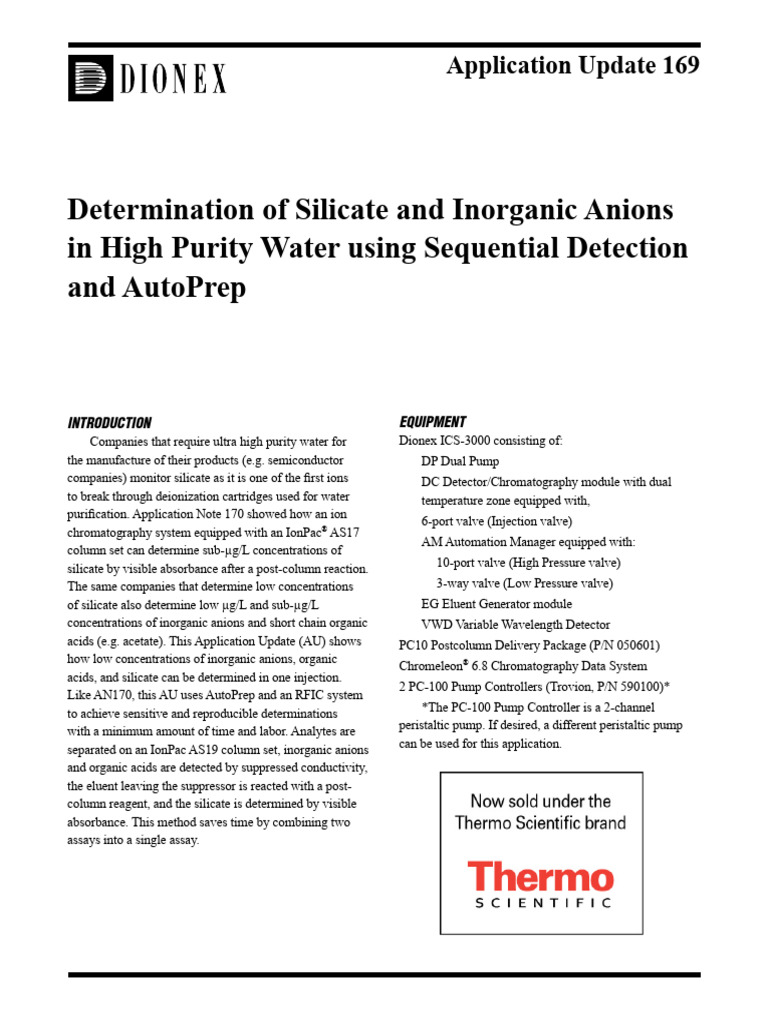 DIONEX

Application Update 169

Determination of Silicate and Inorganic Anions in High Purity Water using Sequential Detection and AutoPrep

INTRODUCTION

Companies that require ultra high purity water for the manufacture of their products (e.g. semiconductor companies) monitor silicate as it is one of the first ions to break through deionization cartridges used for water purification. Application Note 170 showed how an ion chromatography system equipped with an IonPac® AS17 column set can determine sub-µg/L concentrations of silicate by visible absorbance after a post-column reaction. The same companies that determine low concentrations of silicate also determine low µg/L and sub-µg/L concentrations of inorganic anions and short chain organic acids (e.g. acetate). This Application Update (AU) shows how low concentrations of inorganic anions, organic acids, and silicate can be determined in one injection. Like AN170, this AU uses AutoPrep and an RFIC system to achieve sensitive and reproducible determinations with a minimum amount of time and labor. Analytes are separated on an IonPac AS19 column set, inorganic anions and organic acids are detected by suppressed conductivity, the eluent leaving the suppressor is reacted with a post-column reagent, and the silicate is determined by visible absorbance. This method saves time by combining two assays into a single assay.

EQUIPMENT

Dionex ICS-3000 consisting of:

DP Dual Pump

DC Detector/Chromatography module with dual temperature zone equipped with,

6-port valve (Injection valve)

AM Automation Manager equipped with:

10-port valve (High Pressure valve)

3-way valve (Low Pressure valve)

EG Eluent Generator module

VWD Variable Wavelength Detector

PC10 Postcolumn Delivery Package (P/N 050601)

Chromeleon® 6.8 Chromatography Data System

2 PC-100 Pump Controllers (Trovion, P/N 590100)*

*The PC-100 Pump Controller is a 2-channel peristaltic pump. If desired, a different peristaltic pump can be used for this application.

Now sold under the Thermo Scientific brand

Thermo
SCIENTIFIC